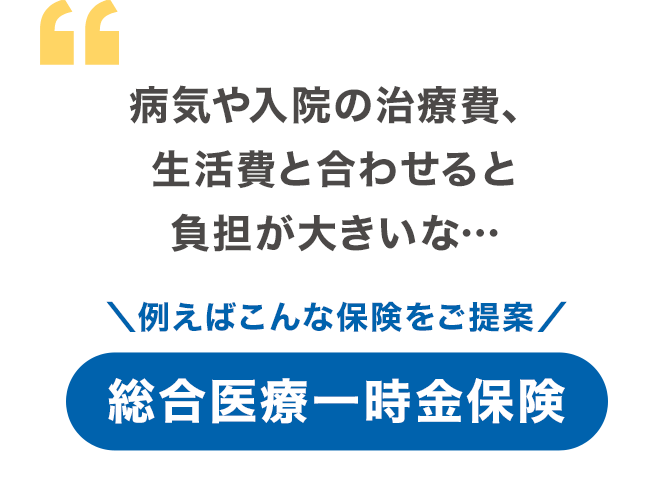 “

病気や入院の治療費、
生活費と合わせると
負担が大きいな…

＼例えばこんな保険をご提案／

総合医療一時金保険